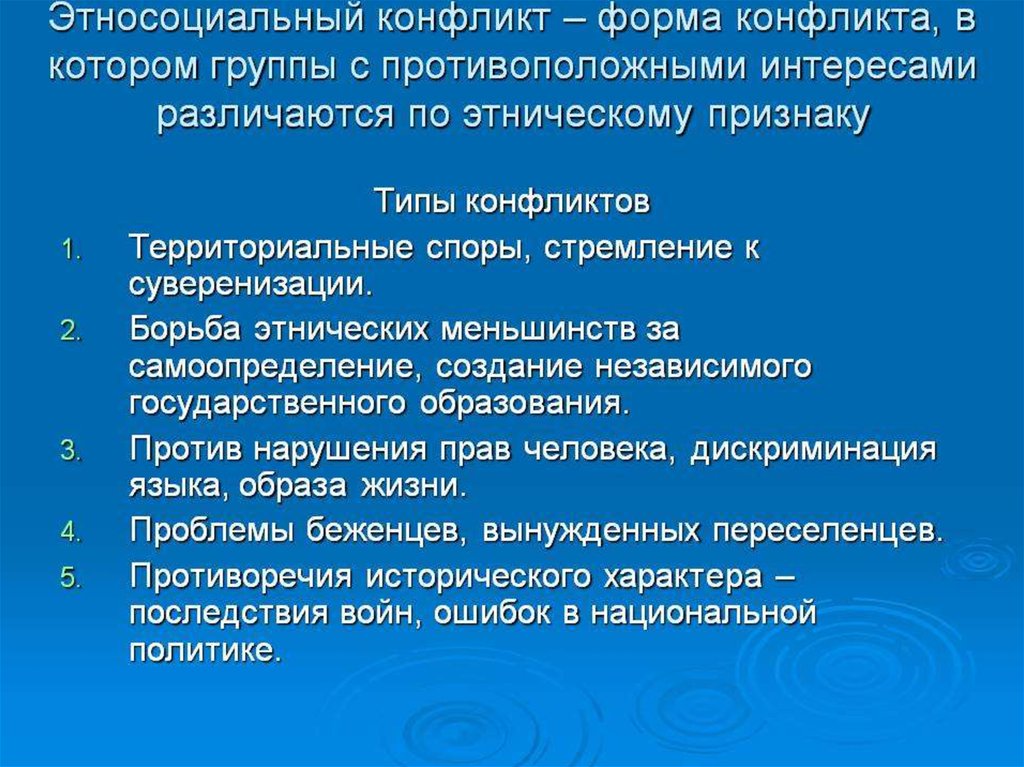 Этносоциальный конфликт – форма конфликта, в котором группы с противоположными интересами различаются по этническому признаку

Типы конфликтов

1. Территориальные споры, стремление к суверенизации.
2. Борьба этнических меньшинств за самоопределение, создание независимого государственного образования.
3. Против нарушения прав человека, дискриминация языка, образа жизни.
4. Проблемы беженцев, вынужденных переселенцев.
5. Противоречия исторического характера – последствия войн, ошибок в национальной политике.